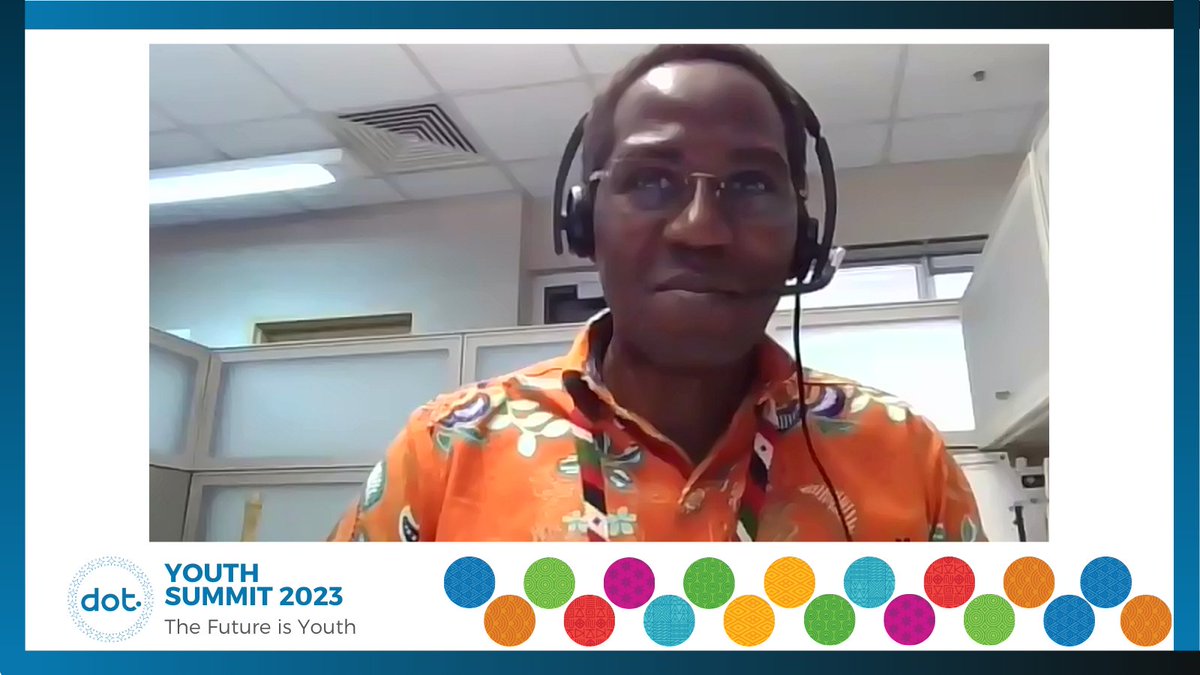 dot.

YOUTH SUMMIT 2023
The Future is Youth